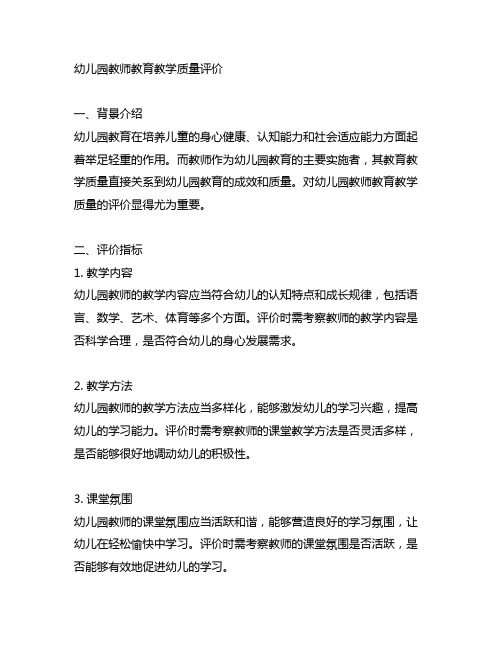 幼儿园教师教育教学质量评价

一、背景介绍
幼儿园教育在培养儿童的身心健康、认知能力和社会适应能力方面起着举足轻重的作用。而教师作为幼儿园教育的主要实施者，其教育教学质量直接关系到幼儿园教育的成效和质量。对幼儿园教师教育教学质量的评价显得尤为重要。

二、评价指标
1. 教学内容
幼儿园教师的教学内容应当符合幼儿的认知特点和成长规律，包括语言、数学、艺术、体育等多个方面。评价时需考察教师的教学内容是否科学合理，是否符合幼儿的身心发展需求。

2. 教学方法
幼儿园教师的教学方法应当多样化，能够激发幼儿的学习兴趣，提高幼儿的学习能力。评价时需考察教师的课堂教学方法是否灵活多样，是否能够很好地调动幼儿的积极性。

3. 课堂氛围
幼儿园教师的课堂氛围应当活跃和谐，能够营造良好的学习氛围，让幼儿在轻松愉快中学习。评价时需考察教师的课堂氛围是否活跃，是否能够有效地促进幼儿的学习。